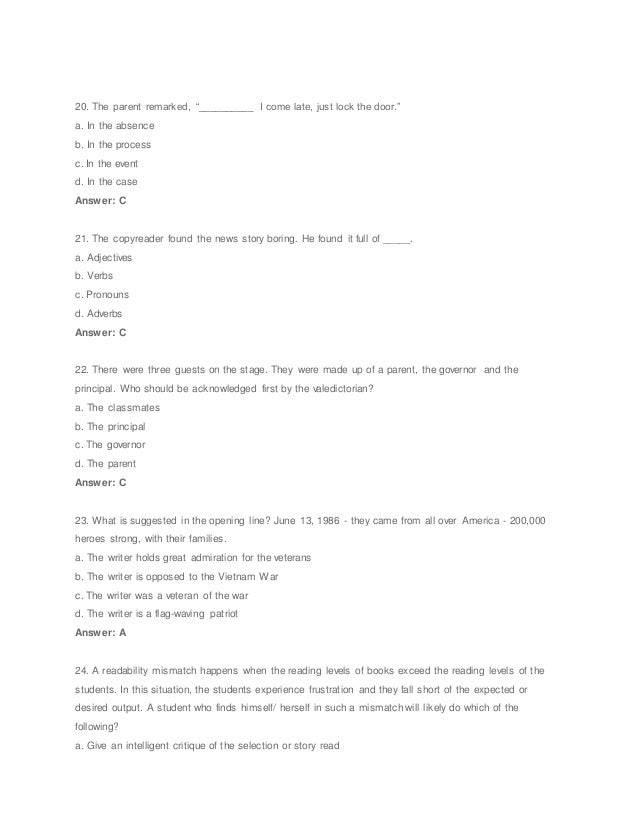 20. The parent remarked, "__________ I come late, just lock the door."
a. In the absence
b. In the process
c. In the event
d. In the case
Answer: C

21. The copyreader found the news story boring. He found it full of _____.
a. Adjectives
b. Verbs
c. Pronouns
d. Adverbs
Answer: C

22. There were three guests on the stage. They were made up of a parent, the governor and the principal. Who should be acknowledged first by the valedictorian?
a. The classmates
b. The principal
c. The governor
d. The parent
Answer: C

23. What is suggested in the opening line? June 13, 1986 - they came from all over America - 200,000 heroes strong, with their families.
a. The writer holds great admiration for the veterans
b. The writer is opposed to the Vietnam War
c. The writer was a veteran of the war
d. The writer is a flag-waving patriot
Answer: A

24. A readability mismatch happens when the reading levels of books exceed the reading levels of the students. In this situation, the students experience frustration and they fall short of the expected or desired output. A student who finds himself/ herself in such a mismatch will likely do which of the following?
a. Give an intelligent critique of the selection or story read